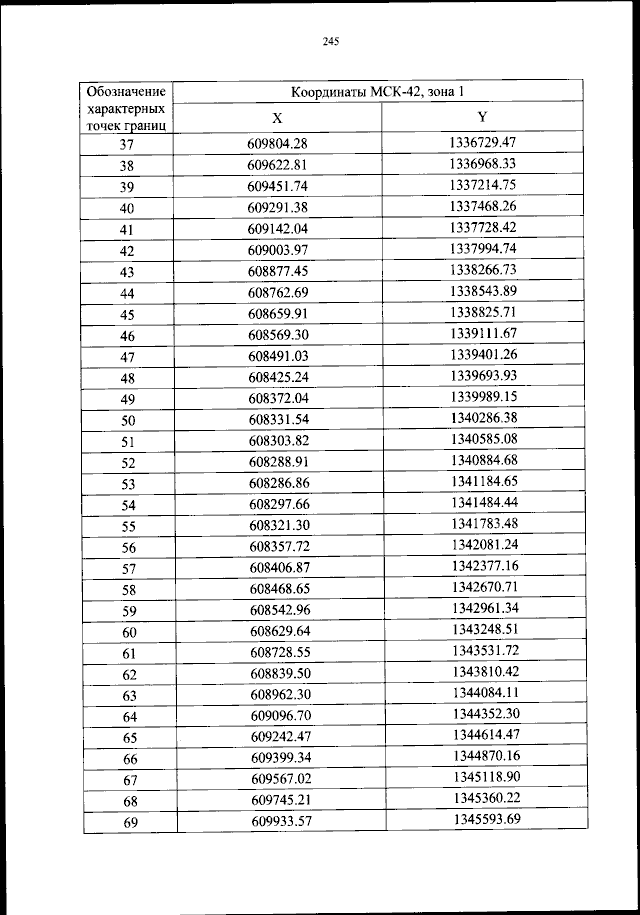 245

| Обозначение характерных точек границ | Координаты МСК-42, зона 1 | |
|---|---|---|
| | X | Y |
| 37 | 609804.28 | 1336729.47 |
| 38 | 609622.81 | 1336968.33 |
| 39 | 609451.74 | 1337214.75 |
| 40 | 609291.38 | 1337468.26 |
| 41 | 609142.04 | 1337728.42 |
| 42 | 609003.97 | 1337994.74 |
| 43 | 608877.45 | 1338266.73 |
| 44 | 608762.69 | 1338543.89 |
| 45 | 608659.91 | 1338825.71 |
| 46 | 608569.30 | 1339111.67 |
| 47 | 608491.03 | 1339401.26 |
| 48 | 608425.24 | 1339693.93 |
| 49 | 608372.04 | 1339989.15 |
| 50 | 608331.54 | 1340286.38 |
| 51 | 608303.82 | 1340585.08 |
| 52 | 608288.91 | 1340884.68 |
| 53 | 608286.86 | 1341184.65 |
| 54 | 608297.66 | 1341484.44 |
| 55 | 608321.30 | 1341783.48 |
| 56 | 608357.72 | 1342081.24 |
| 57 | 608406.87 | 1342377.16 |
| 58 | 608468.65 | 1342670.71 |
| 59 | 608542.96 | 1342961.34 |
| 60 | 608629.64 | 1343248.51 |
| 61 | 608728.55 | 1343531.72 |
| 62 | 608839.50 | 1343810.42 |
| 63 | 608962.30 | 1344084.11 |
| 64 | 609096.70 | 1344352.30 |
| 65 | 609242.47 | 1344614.47 |
| 66 | 609399.34 | 1344870.16 |
| 67 | 609567.02 | 1345118.90 |
| 68 | 609745.21 | 1345360.22 |
| 69 | 609933.57 | 1345593.69 |